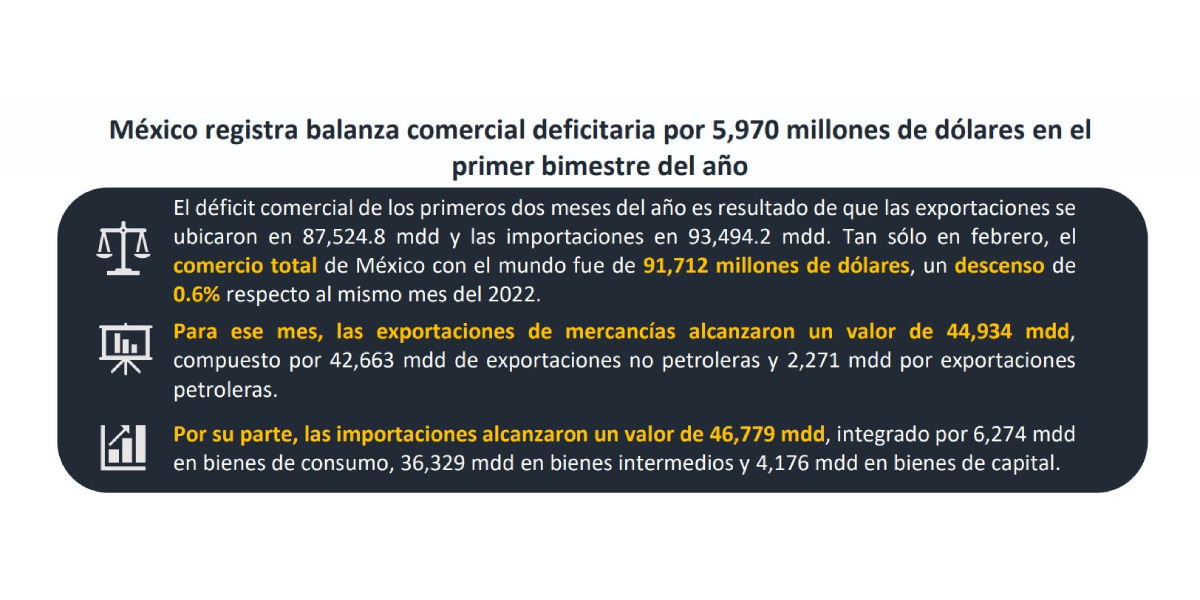 México registra balanza comercial deficitaria por 5,970 millones de dólares en el primer bimestre del año

El déficit comercial de los primeros dos meses del año es resultado de que las exportaciones se ubicaron en 87,524.8 mdd y las importaciones en 93,494.2 mdd. Tan sólo en febrero, el comercio total de México con el mundo fue de 91,712 millones de dólares, un descenso de 0.6% respecto al mismo mes del 2022.

Para ese mes, las exportaciones de mercancías alcanzaron un valor de 44,934 mdd, compuesto por 42,663 mdd de exportaciones no petroleras y 2,271 mdd por exportaciones petroleras.

Por su parte, las importaciones alcanzaron un valor de 46,779 mdd, integrado por 6,274 mdd en bienes de consumo, 36,329 mdd en bienes intermedios y 4,176 mdd en bienes de capital.